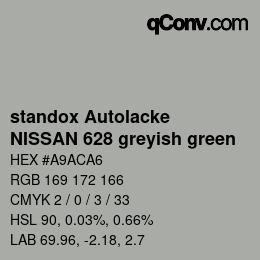 qConv.com

standox Autolacke
NISSAN 628 greyish green

HEX #A9ACA6

RGB 169 172 166

CMYK 2 / 0 / 3 / 33

HSL 90, 0.03%, 0.66%

LAB 69.96, -2.18, 2.7